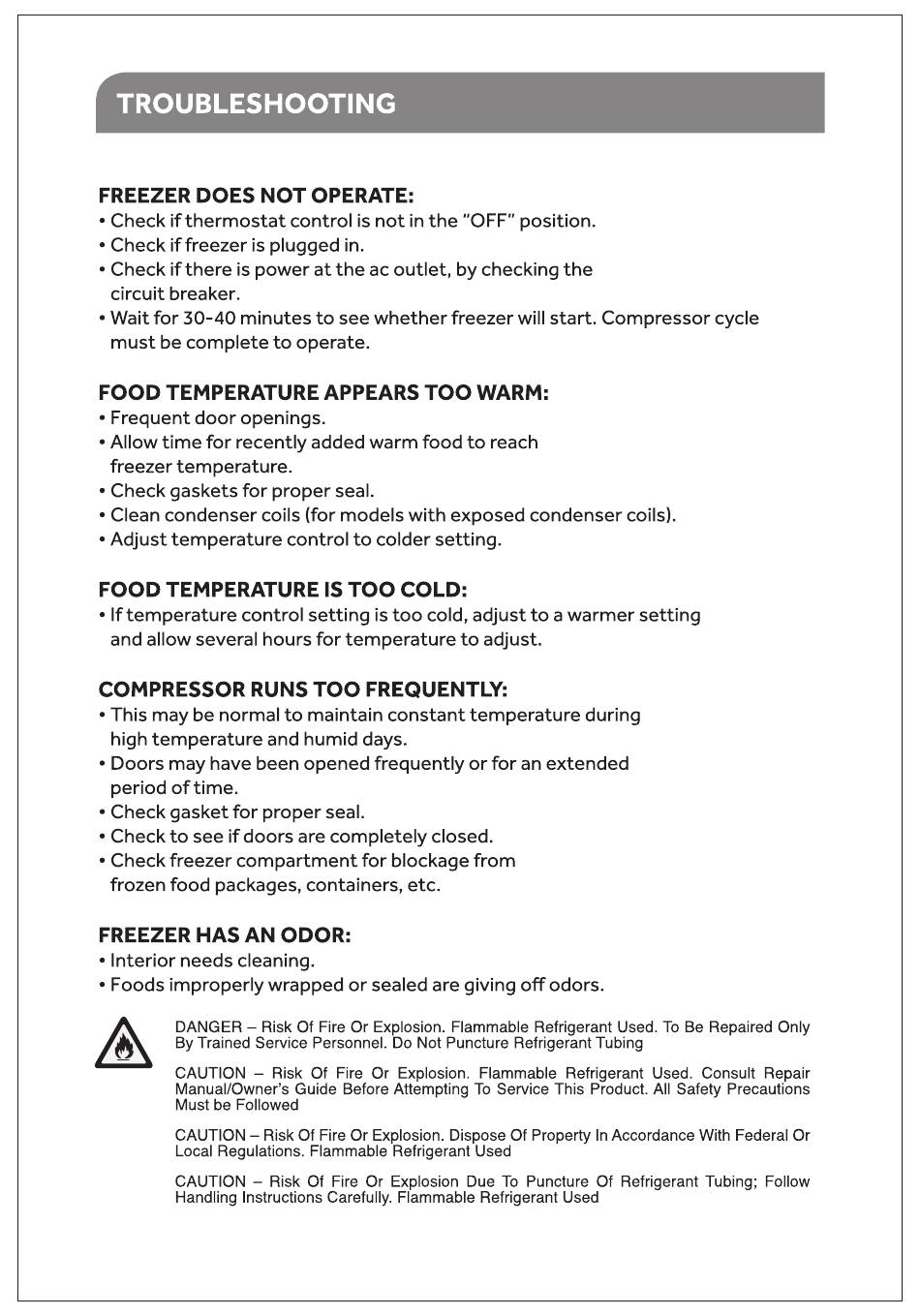 TROUBLESHOOTING

FREEZER DOES NOT OPERATE:
• Check if thermostat control is not in the "OFF" position.
• Check if freezer is plugged in.
• Check if there is power at the ac outlet, by checking the circuit breaker.
• Wait for 30-40 minutes to see whether freezer will start. Compressor cycle must be complete to operate.

FOOD TEMPERATURE APPEARS TOO WARM:
• Frequent door openings.
• Allow time for recently added warm food to reach freezer temperature.
• Check gaskets for proper seal.
• Clean condenser coils (for models with exposed condenser coils).
• Adjust temperature control to colder setting.

FOOD TEMPERATURE IS TOO COLD:
• If temperature control setting is too cold, adjust to a warmer setting and allow several hours for temperature to adjust.

COMPRESSOR RUNS TOO FREQUENTLY:
• This may be normal to maintain constant temperature during high temperature and humid days.
• Doors may have been opened frequently or for an extended period of time.
• Check gasket for proper seal.
• Check to see if doors are completely closed.
• Check freezer compartment for blockage from frozen food packages, containers, etc.

FREEZER HAS AN ODOR:
• Interior needs cleaning.
• Foods improperly wrapped or sealed are giving off odors.

DANGER – Risk Of Fire Or Explosion. Flammable Refrigerant Used. To Be Repaired Only By Trained Service Personnel. Do Not Puncture Refrigerant Tubing

CAUTION – Risk Of Fire Or Explosion. Flammable Refrigerant Used. Consult Repair Manual/Owner's Guide Before Attempting To Service This Product. All Safety Precautions Must be Followed

CAUTION – Risk Of Fire Or Explosion. Dispose Of Property In Accordance With Federal Or Local Regulations. Flammable Refrigerant Used

CAUTION – Risk Of Fire Or Explosion Due To Puncture Of Refrigerant Tubing; Follow Handling Instructions Carefully. Flammable Refrigerant Used